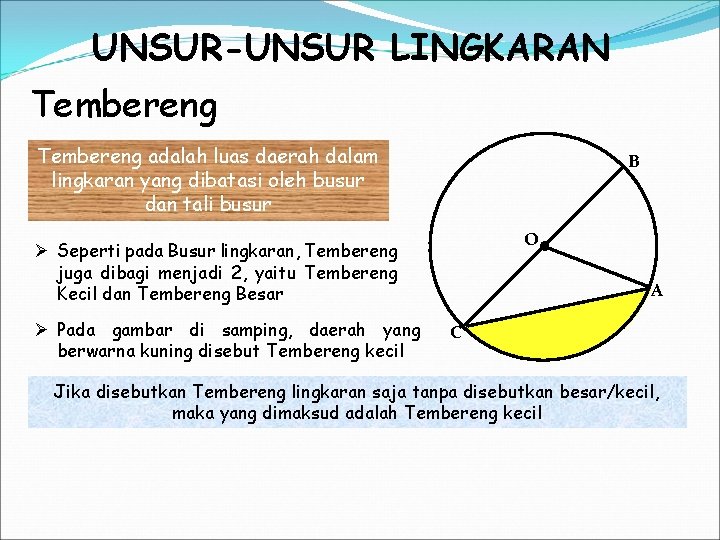 UNSUR-UNSUR LINGKARAN

Tembereng

Tembereng adalah luas daerah dalam lingkaran yang dibatasi oleh busur dan tali busur

➢ Seperti pada Busur lingkaran, Tembereng juga dibagi menjadi 2, yaitu Tembereng Kecil dan Tembereng Besar

➢ Pada gambar di samping, daerah yang berwarna kuning disebut Tembereng kecil

B

O

A

C

Jika disebutkan Tembereng lingkaran saja tanpa disebutkan besar/kecil, maka yang dimaksud adalah Tembereng kecil